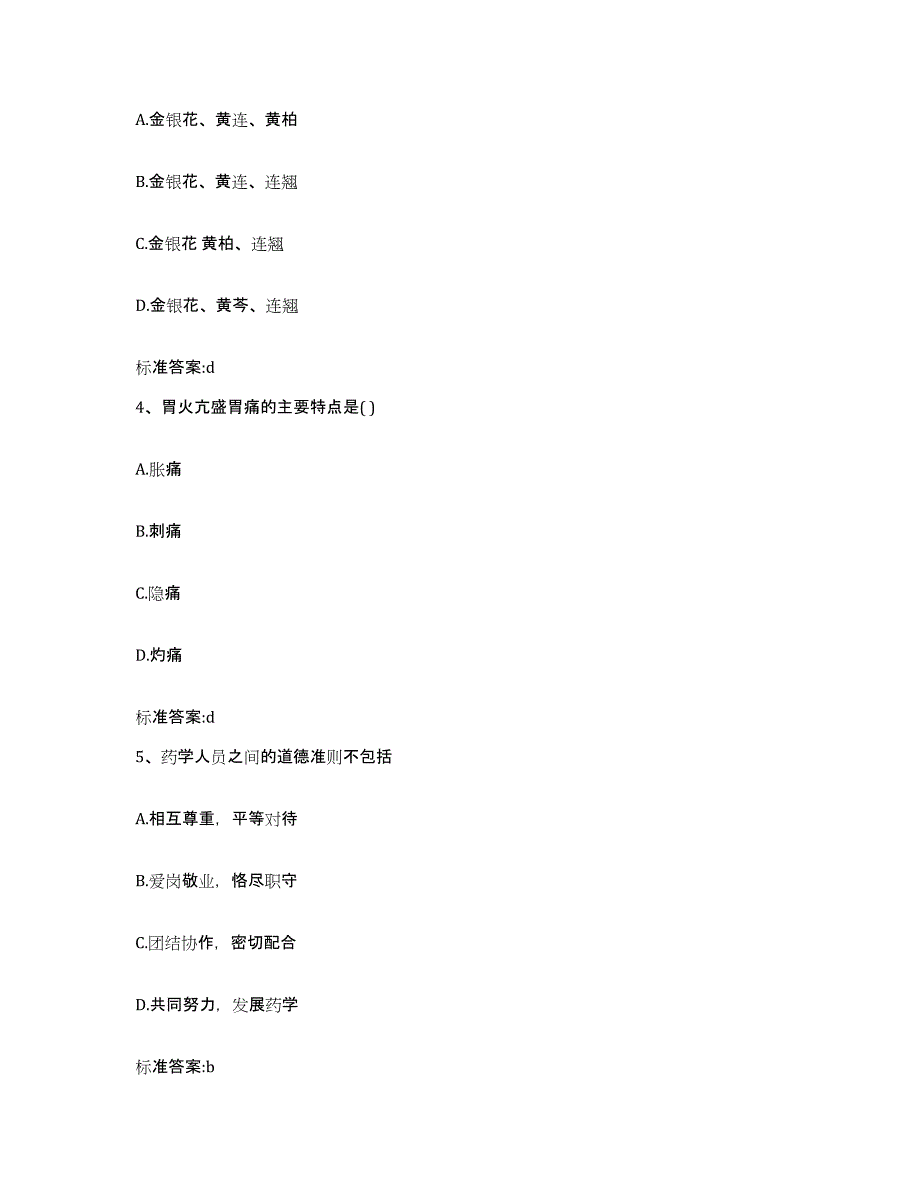 A.金银花、黄连、黄柏

B.金银花、黄连、连翘

C.金银花 黄柏、连翘

D.金银花、黄芩、连翘

标准答案:d

4、胃火亢盛胃痛的主要特点是( )

A.胀痛

B.刺痛

C.隐痛

D.灼痛

标准答案:d

5、药学人员之间的道德准则不包括

A.相互尊重，平等对待

B.爱岗敬业，恪尽职守

C.团结协作，密切配合

D.共同努力，发展药学

标准答案:b